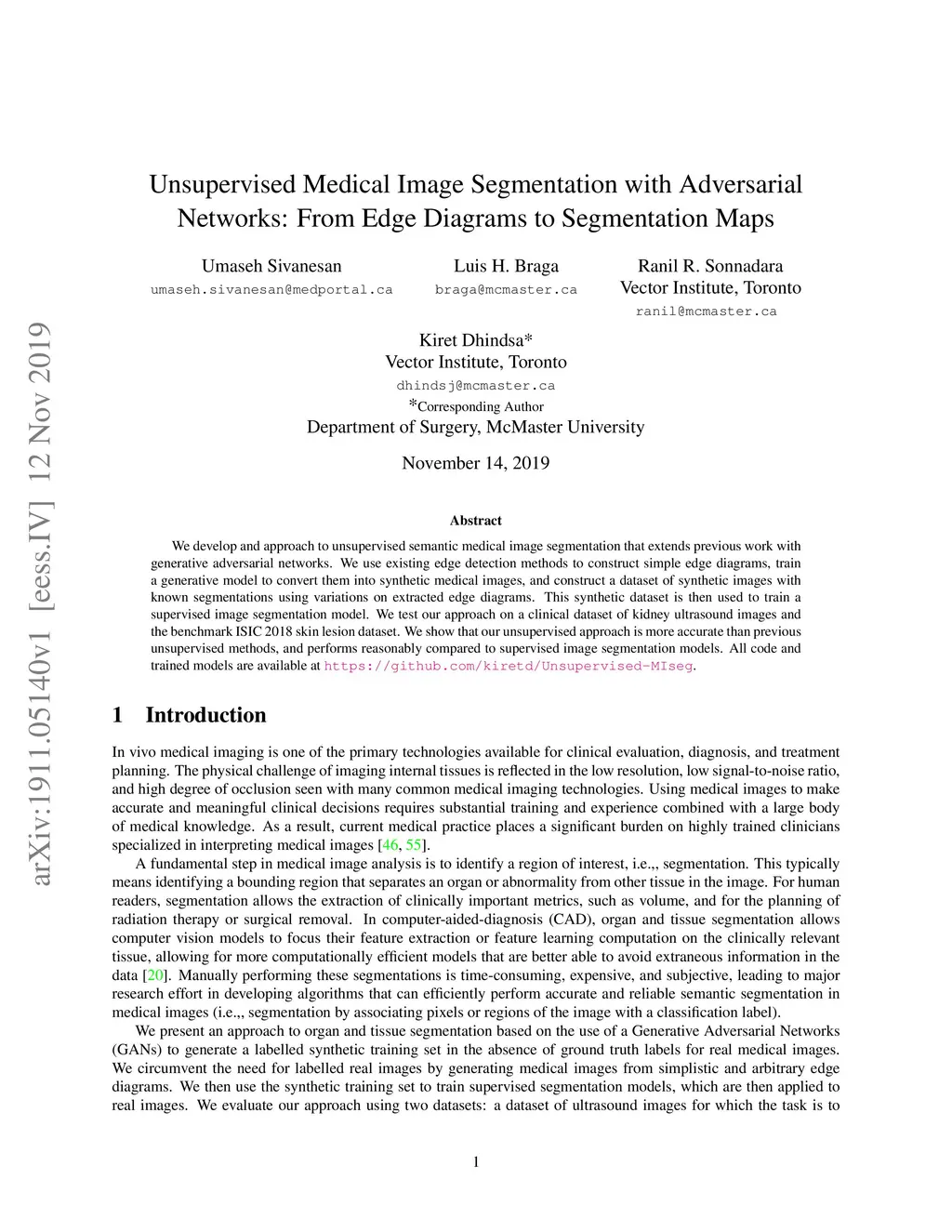 arXiv:1911.05140v1 [eess.IV] 12 Nov 2019

Unsupervised Medical Image Segmentation with Adversarial Networks: From Edge Diagrams to Segmentation Maps

Umaseh Sivanesan
umaseh.sivanesan@medportal.ca

Luis H. Braga
braga@mcmaster.ca

Ranil R. Sonnadara
Vector Institute, Toronto
ranil@mcmaster.ca

Kiret Dhindsa*
Vector Institute, Toronto
dhindsj@mcmaster.ca
*Corresponding Author
Department of Surgery, McMaster University

November 14, 2019

Abstract

We develop and approach to unsupervised semantic medical image segmentation that extends previous work with generative adversarial networks. We use existing edge detection methods to construct simple edge diagrams, train a generative model to convert them into synthetic medical images, and construct a dataset of synthetic images with known segmentations using variations on extracted edge diagrams. This synthetic dataset is then used to train a supervised image segmentation model. We test our approach on a clinical dataset of kidney ultrasound images and the benchmark ISIC 2018 skin lesion dataset. We show that our unsupervised approach is more accurate than previous unsupervised methods, and performs reasonably compared to supervised image segmentation models. All code and trained models are available at https://github.com/kiretd/Unsupervised-MIseg.

1 Introduction

In vivo medical imaging is one of the primary technologies available for clinical evaluation, diagnosis, and treatment planning. The physical challenge of imaging internal tissues is reflected in the low resolution, low signal-to-noise ratio, and high degree of occlusion seen with many common medical imaging technologies. Using medical images to make accurate and meaningful clinical decisions requires substantial training and experience combined with a large body of medical knowledge. As a result, current medical practice places a significant burden on highly trained clinicians specialized in interpreting medical images [46, 55].

A fundamental step in medical image analysis is to identify a region of interest, i.e.,, segmentation. This typically means identifying a bounding region that separates an organ or abnormality from other tissue in the image. For human readers, segmentation allows the extraction of clinically important metrics, such as volume, and for the planning of radiation therapy or surgical removal. In computer-aided-diagnosis (CAD), organ and tissue segmentation allows computer vision models to focus their feature extraction or feature learning computation on the clinically relevant tissue, allowing for more computationally efficient models that are better able to avoid extraneous information in the data [20]. Manually performing these segmentations is time-consuming, expensive, and subjective, leading to major research effort in developing algorithms that can efficiently perform accurate and reliable semantic segmentation in medical images (i.e.,, segmentation by associating pixels or regions of the image with a classification label).

We present an approach to organ and tissue segmentation based on the use of a Generative Adversarial Networks (GANs) to generate a labelled synthetic training set in the absence of ground truth labels for real medical images. We circumvent the need for labelled real images by generating medical images from simplistic and arbitrary edge diagrams. We then use the synthetic training set to train supervised segmentation models, which are then applied to real images. We evaluate our approach using two datasets: a dataset of ultrasound images for which the task is to

1